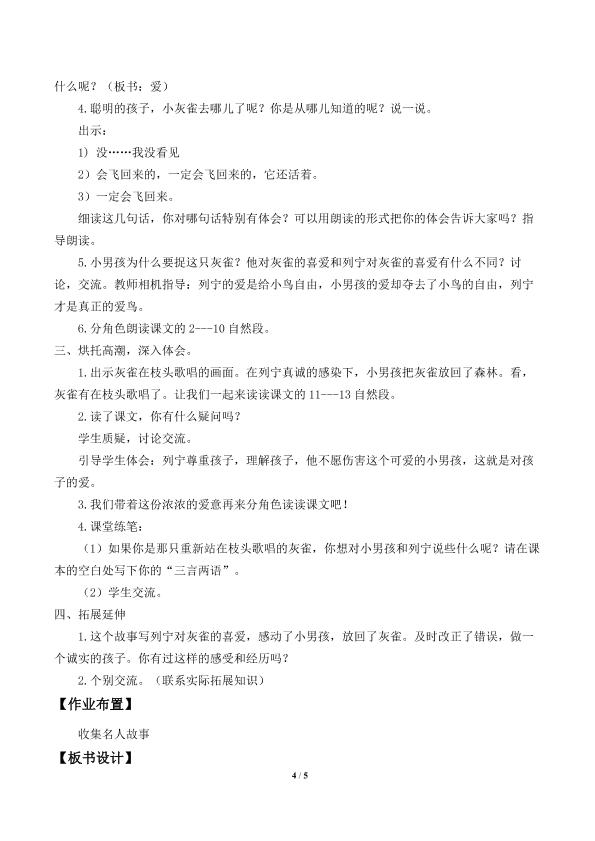 什么呢？（板书：爱）

4.聪明的孩子，小灰雀去哪儿了呢？你是从哪儿知道的呢？说一说。

出示：

1）没……我没看见

2）会飞回来的，一定会飞回来的，它还活着。

3）一定会飞回来。

细读这几句话，你对哪句话特别有体会？可以用朗读的形式把你的体会告诉大家吗？指导朗读。

5.小男孩为什么要捉这只灰雀？他对灰雀的喜爱和列宁对灰雀的喜爱有什么不同？讨论，交流。教师相机指导：列宁的爱是给小鸟自由，小男孩的爱却夺去了小鸟的自由，列宁才是真正的爱鸟。

6.分角色朗读课文的2---10自然段。

三、烘托高潮，深入体会。

1.出示灰雀在枝头歌唱的画面。在列宁真诚的感染下，小男孩把灰雀放回了森林。看，灰雀有在枝头歌唱了。让我们一起来读读课文的11---13自然段。

2.读了课文，你有什么疑问吗？

学生质疑，讨论交流。

引导学生体会：列宁尊重孩子，理解孩子，他不愿伤害这个可爱的小男孩，这就是对孩子的爱。

3.我们带着这份浓浓的爱意再来分角色读读课文吧！

4.课堂练笔：

（1）如果你是那只重新站在枝头歌唱的灰雀，你想对小男孩和列宁说些什么呢？请在课本的空白处写下你的“三言两语”。

（2）学生交流。

四、拓展延伸

1.这个故事写列宁对灰雀的喜爱，感动了小男孩，放回了灰雀。及时改正了错误，做一个诚实的孩子。你有过这样的感受和经历吗？

2.个别交流。（联系实际拓展知识）

【作业布置】

收集名人故事

【板书设计】

4 / 5